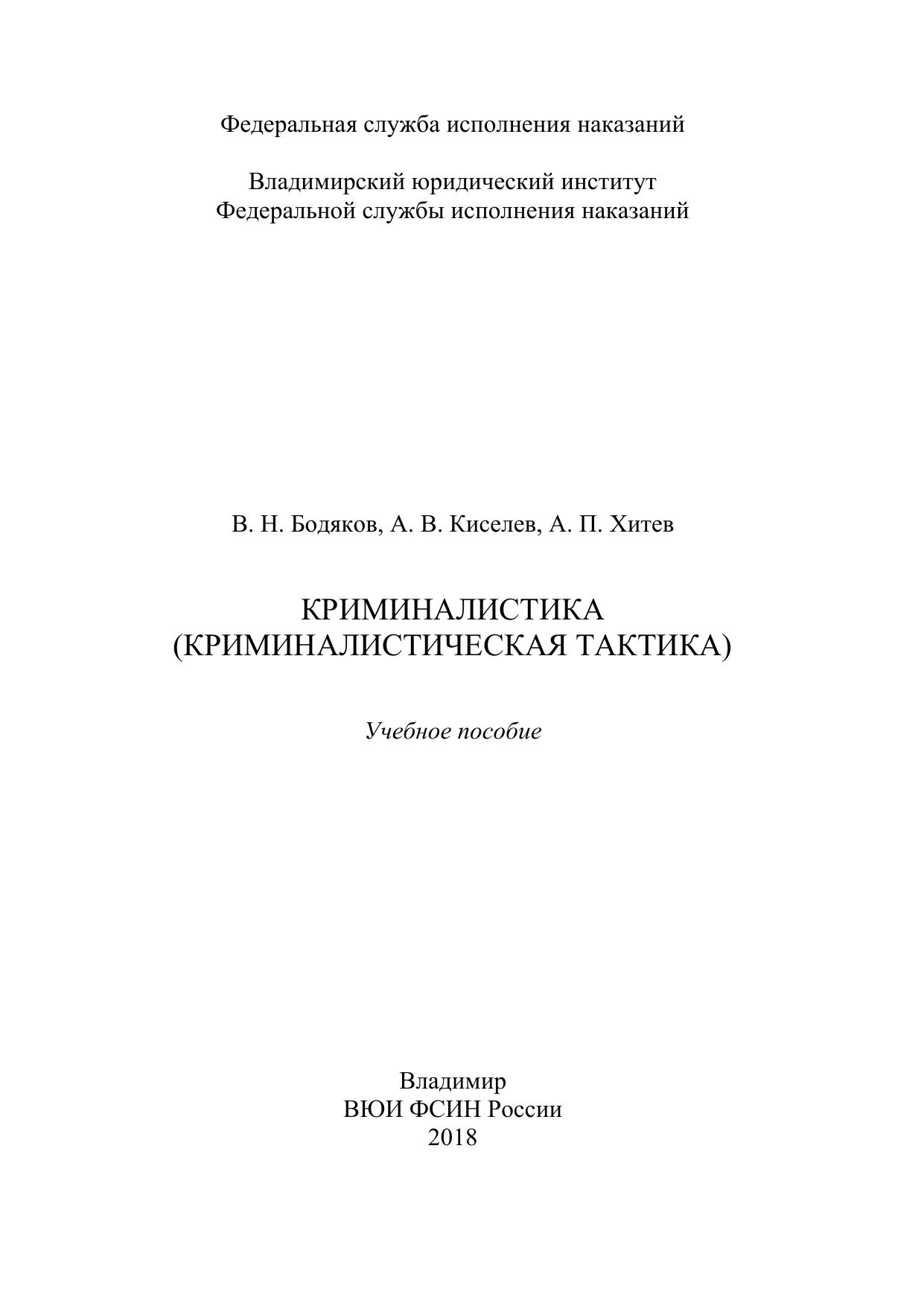 Федеральная служба исполнения наказаний

Владимирский юридический институт
Федеральной службы исполнения наказаний

В. Н. Бодяков, А. В. Киселев, А. П. Хитев

КРИМИНАЛИСТИКА
(КРИМИНАЛИСТИЧЕСКАЯ ТАКТИКА)

Учебное пособие

Владимир
ВЮИ ФСИН России
2018